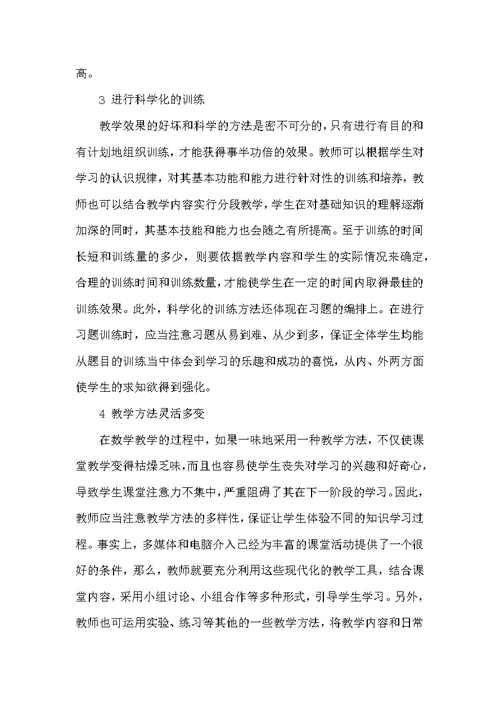 高。

3 进行科学化的训练

教学效果的好坏和科学的方法是密不可分的，只有进行有目的和有计划地组织训练，才能获得事半功倍的效果。教师可以根据学生对学习的认识规律，对其基本功能和能力进行针对性的训练和培养，教师也可以结合教学内容实行分段教学，学生在对基础知识的理解逐渐加深的同时，其基本技能和能力也会随之有所提高。至于训练的时间长短和训练量的多少，则要依据教学内容和学生的实际情况来确定，合理的训练时间和训练数量，才能使学生在一定的时间内取得最佳的训练效果。此外，科学化的训练方法还体现在习题的编排上。在进行习题训练时，应当注意习题从易到难、从少到多，保证全体学生均能从题目的训练当中体会到学习的乐趣和成功的喜悦，从内、外两方面使学生的求知欲得到强化。

4 教学方法灵活多变

在数学教学的过程中，如果一味地采用一种教学方法，不仅使课堂教学变得枯燥乏味，而且也容易使学生丧失对学习的兴趣和好奇心，导致学生课堂注意力不集中，严重阻碍了其在下一阶段的学习。因此，教师应当注意教学方法的多样性，保证让学生体验不同的知识学习过程。事实上，多媒体和电脑介入已经为丰富的课堂活动提供了一个很好的条件，那么，教师就要充分利用这些现代化的教学工具，结合课堂内容，采用小组讨论、小组合作等多种形式，引导学生学习。另外，教师也可运用实验、练习等其他的一些教学方法，将教学内容和日常